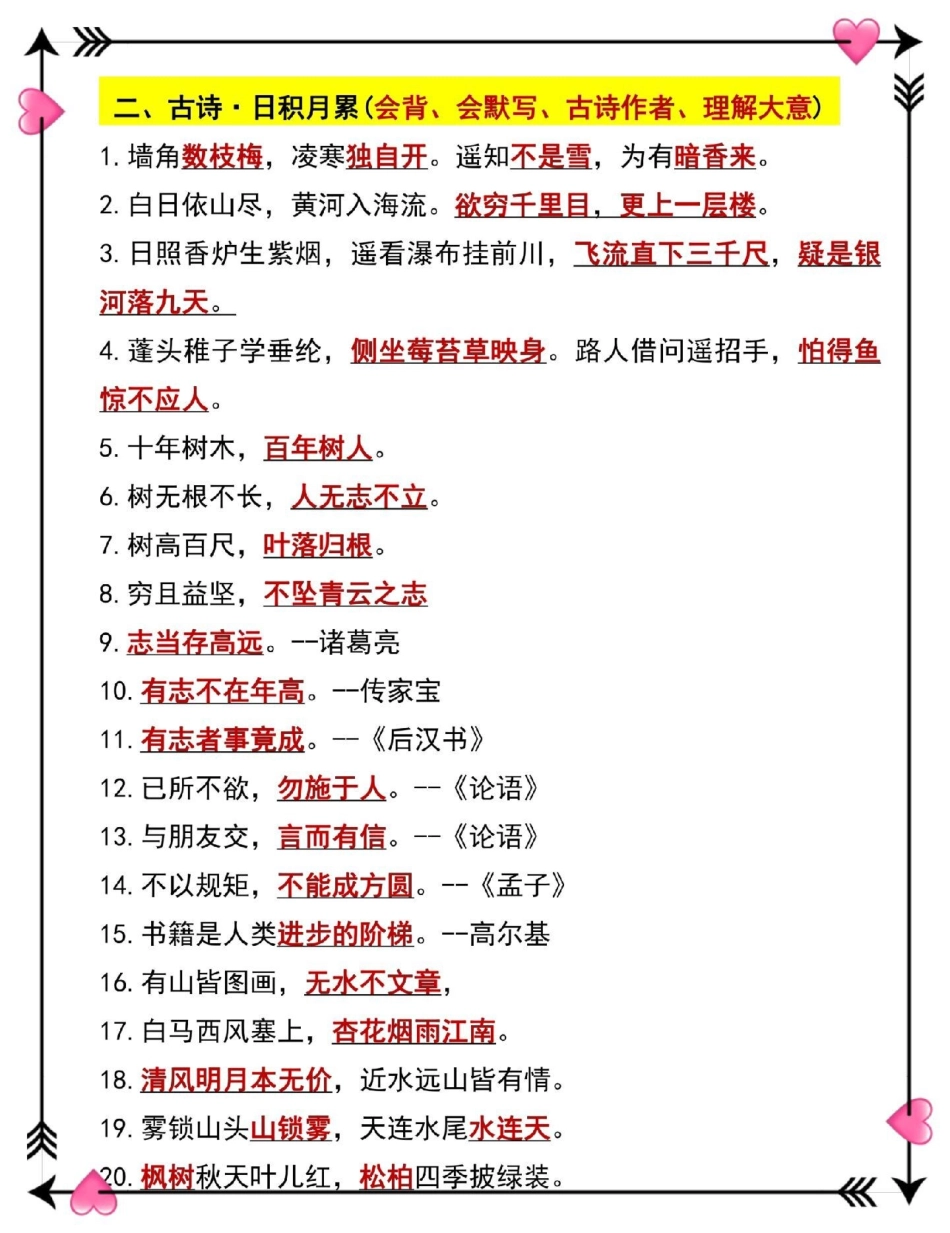 二、古诗·日积月累(会背、会默写、古诗作者、理解大意)

1. 墙角数枝梅，凌寒独自开。遥知不是雪，为有暗香来。

2. 白日依山尽，黄河入海流。欲穷千里目，更上一层楼。

3. 日照香炉生紫烟，遥看瀑布挂前川，飞流直下三千尺，疑是银河落九天。

4. 蓬头稚子学垂纶，侧坐莓苔草映身。路人借问遥招手，怕得鱼惊不应人。

5. 十年树木，百年树人。

6. 树无根不长，人无志不立。

7. 树高百尺，叶落归根。

8. 穷且益坚，不坠青云之志

9. 志当存高远。--诸葛亮

10. 有志不在年高。--传家宝

11. 有志者事竟成。--《后汉书》

12. 已所不欲，勿施于人。--《论语》

13. 与朋友交，言而有信。--《论语》

14. 不以规矩，不能成方圆。--《孟子》

15. 书籍是人类进步的阶梯。--高尔基

16. 有山皆图画，无水不文章，

17. 白马西风塞上，杏花烟雨江南。

18. 清风明月本无价，近水远山皆有情。

19. 雾锁山头山锁雾，天连水尾水连天。

20. 枫树秋天叶儿红，松柏四季披绿装。